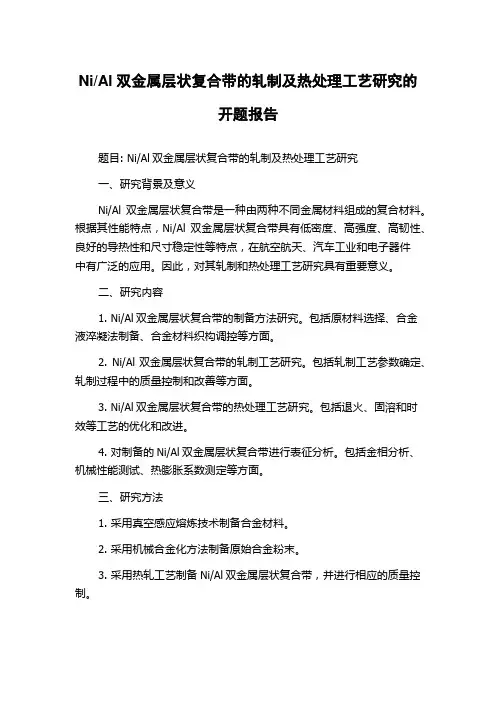 Ni/Al 双金属层状复合带的轧制及热处理工艺研究的开题报告

题目: Ni/Al 双金属层状复合带的轧制及热处理工艺研究

一、研究背景及意义

Ni/Al 双金属层状复合带是一种由两种不同金属材料组成的复合材料。根据其性能特点，Ni/Al 双金属层状复合带具有低密度、高强度、高韧性、良好的导热性和尺寸稳定性等特点，在航空航天、汽车工业和电子器件中有广泛的应用。因此，对其轧制和热处理工艺研究具有重要意义。

二、研究内容

1. Ni/Al 双金属层状复合带的制备方法研究。包括原材料选择、合金液淬凝法制备、合金材料织构调控等方面。

2. Ni/Al 双金属层状复合带的轧制工艺研究。包括轧制工艺参数确定、轧制过程中的质量控制和改善等方面。

3. Ni/Al 双金属层状复合带的热处理工艺研究。包括退火、固溶和时效等工艺的优化和改进。

4. 对制备的 Ni/Al 双金属层状复合带进行表征分析。包括金相分析、机械性能测试、热膨胀系数测定等方面。

三、研究方法

1. 采用真空感应熔炼技术制备合金材料。

2. 采用机械合金化方法制备原始合金粉末。

3. 采用热轧工艺制备 Ni/Al 双金属层状复合带，并进行相应的质量控制。